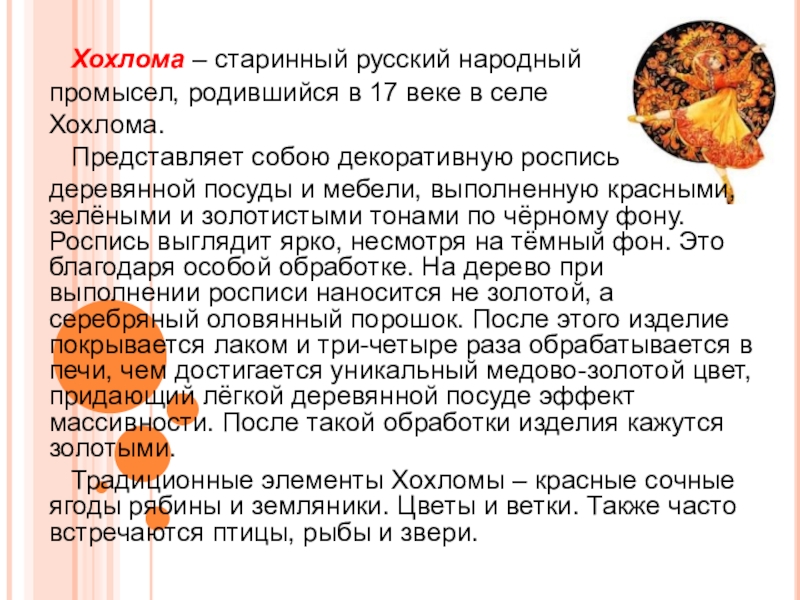 Хохлома – старинный русский народный промысел, родившийся в 17 веке в селе Хохлома.

Представляет собою декоративную роспись деревянной посуды и мебели, выполненную красными, зелёными и золотистыми тонами по чёрному фону. Роспись выглядит ярко, несмотря на тёмный фон. Это благодаря особой обработке. На дерево при выполнении росписи наносится не золотой, а серебряный оловянный порошок. После этого изделие покрывается лаком и три-четыре раза обрабатывается в печи, чем достигается уникальный медово-золотой цвет, придающий лёгкой деревянной посуде эффект массивности. После такой обработки изделия кажутся золотыми.

Традиционные элементы Хохломы – красные сочные ягоды рябины и земляники. Цветы и ветки. Также часто встречаются птицы, рыбы и звери.